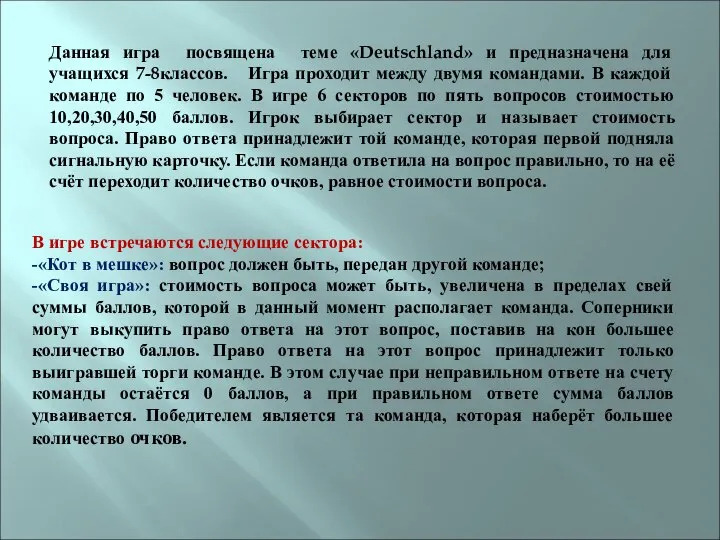 Данная игра посвящена теме «Deutschland» и предназначена для учащихся 7-8классов. Игра проходит между двумя командами. В каждой команде по 5 человек. В игре 6 секторов по пять вопросов стоимостью 10,20,30,40,50 баллов. Игрок выбирает сектор и называет стоимость вопроса. Право ответа принадлежит той команде, которая первой подняла сигнальную карточку. Если команда ответила на вопрос правильно, то на её счёт переходит количество очков, равное стоимости вопроса.

В игре встречаются следующие сектора:
-«Кот в мешке»: вопрос должен быть, передан другой команде;
-«Своя игра»: стоимость вопроса может быть, увеличена в пределах свей суммы баллов, которой в данный момент располагает команда. Соперники могут выкупить право ответа на этот вопрос, поставив на кон большее количество баллов. Право ответа на этот вопрос принадлежит только выигравшей торги команде. В этом случае при неправильном ответе на счету команды остаётся 0 баллов, а при правильном ответе сумма баллов удваивается. Победителем является та команда, которая наберёт большее количество очков.